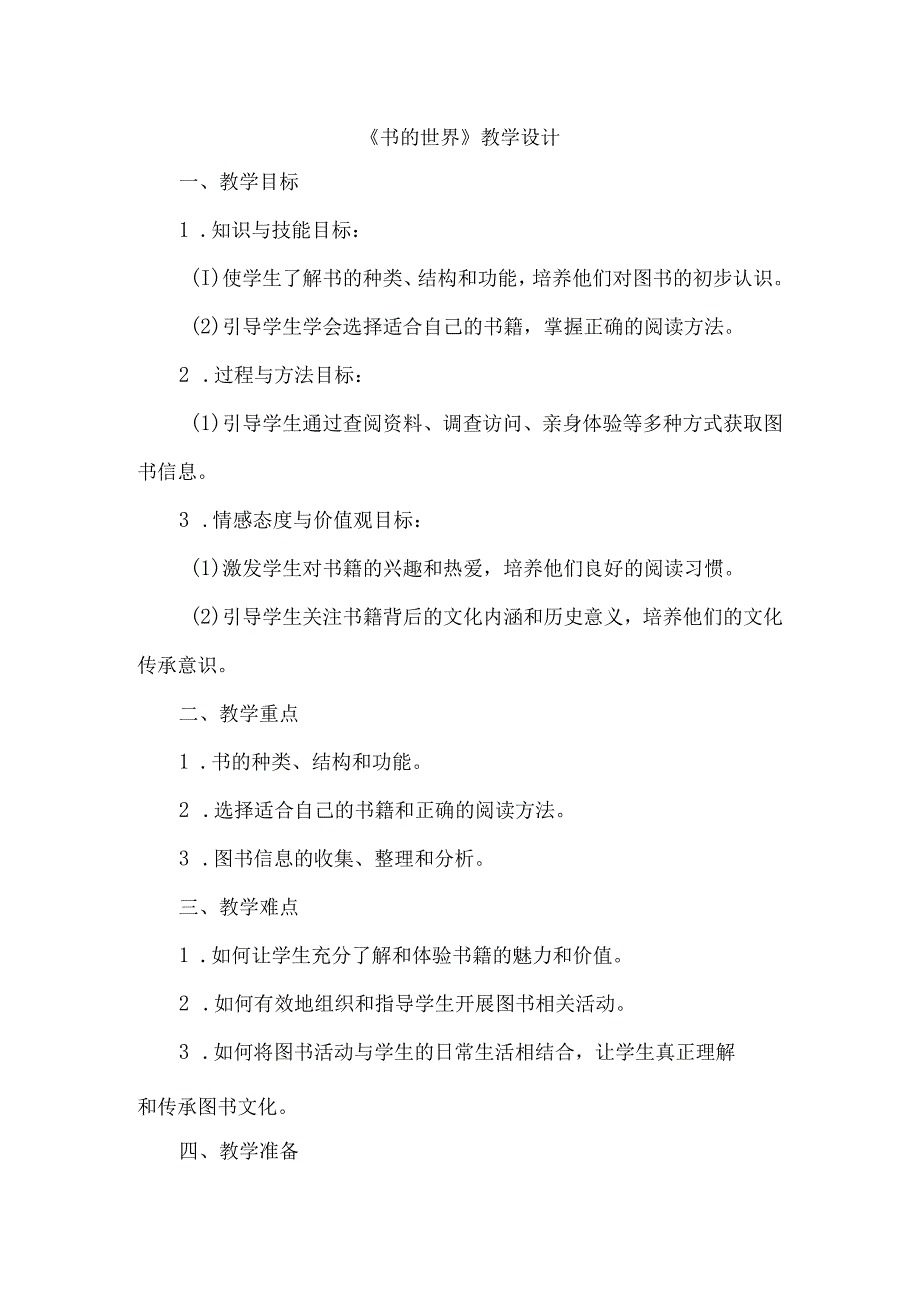 《书的世界》教学设计

一、教学目标

1．知识与技能目标：

(I)使学生了解书的种类、结构和功能，培养他们对图书的初步认识。

(2)引导学生学会选择适合自己的书籍，掌握正确的阅读方法。

2．过程与方法目标：

(1)引导学生通过查阅资料、调查访问、亲身体验等多种方式获取图书信息。

3．情感态度与价值观目标：

(1)激发学生对书籍的兴趣和热爱，培养他们良好的阅读习惯。

(2)引导学生关注书籍背后的文化内涵和历史意义，培养他们的文化传承意识。

二、教学重点

1．书的种类、结构和功能。

2．选择适合自己的书籍和正确的阅读方法。

3．图书信息的收集、整理和分析。

三、教学难点

1．如何让学生充分了解和体验书籍的魅力和价值。

2．如何有效地组织和指导学生开展图书相关活动。

3．如何将图书活动与学生的日常生活相结合，让学生真正理解和传承图书文化。

四、教学准备